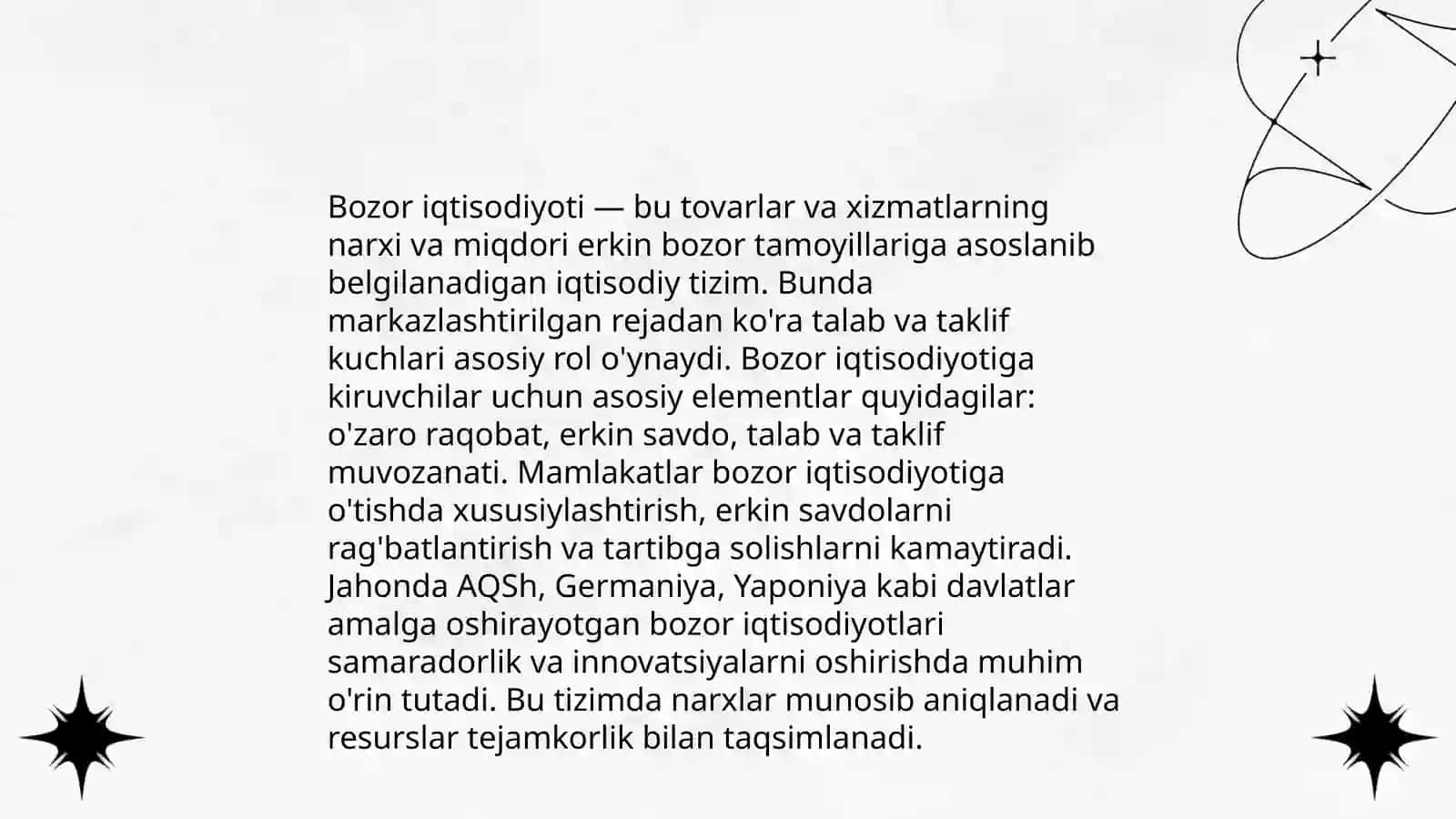 Bozor iqtisodiyoti — bu tovarlar va xizmatlarning narxi va miqdori erkin bozor tamoyillariga asoslanib belgilanadigan iqtisodiy tizim. Bunda markazlashtirilgan rejadan ko'ra talab va taklif kuchlari asosiy rol o'ynaydi. Bozor iqtisodiyotiga kiruvchilar uchun asosiy elementlar quyidagilar: o'zaro raqobat, erkin savdo, talab va taklif muvozanati. Mamlakatlar bozor iqtisodiyotiga o'tishda xususiylashtirish, erkin savdolarni rag'batlantirish va tartibga solishlarni kamaytiradi. Jahonda AQSh, Germaniya, Yaponiya kabi davlatlar amalga oshirayotgan bozor iqtisodiyotlari samaradorlik va innovatsiyalarni oshirishda muhim o'rin tutadi. Bu tizimda narxlar munosib aniqlanadi va resurslar tejamkorlik bilan taqsimlanadi.